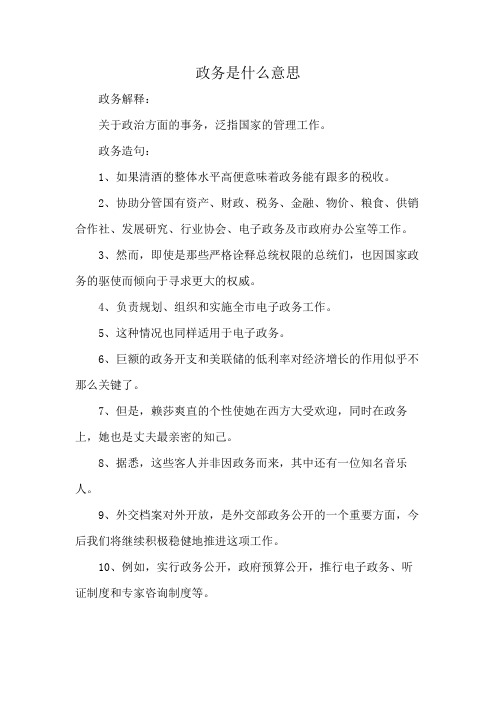 政务是什么意思

政务解释：

关于政治方面的事务，泛指国家的管理工作。

政务造句：

1、如果清酒的整体水平高便意味着政务能有跟多的税收。

2、协助分管国有资产、财政、税务、金融、物价、粮食、供销合作社、发展研究、行业协会、电子政务及市政府办公室等工作。

3、然而，即使是那些严格诠释总统权限的总统们，也因国家政务的驱使而倾向于寻求更大的权威。

4、负责规划、组织和实施全市电子政务工作。

5、这种情况也同样适用于电子政务。

6、巨额的政务开支和美联储的低利率对经济增长的作用似乎不那么关键了。

7、但是，赖莎爽直的个性使她在西方大受欢迎，同时在政务上，她也是丈夫最亲密的知己。

8、据悉，这些客人并非因政务而来，其中还有一位知名音乐人。

9、外交档案对外开放，是外交部政务公开的一个重要方面，今后我们将继续积极稳健地推进这项工作。

10、例如，实行政务公开，政府预算公开，推行电子政务、听证制度和专家咨询制度等。